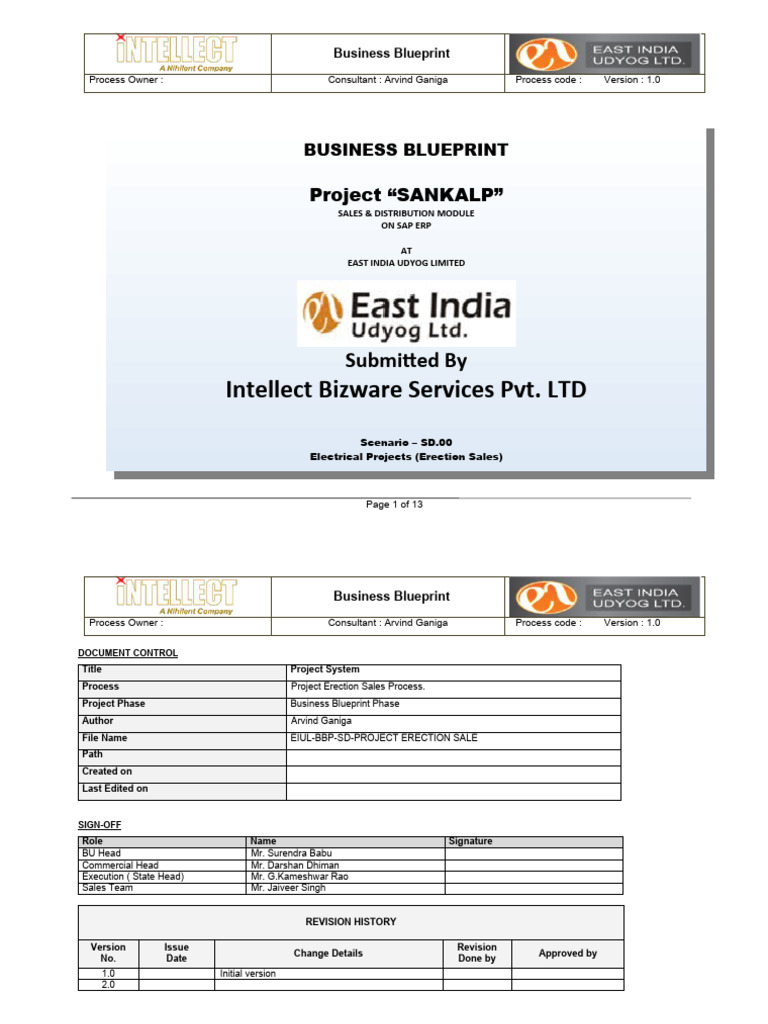 | INTELLECT A Nihilent Company | Business Blueprint | EAST INDIA UDYOG LTD. |
|---|---|---|
| Process Owner : | Consultant : Arvind Ganiga | Process code : Version : 1.0 |

BUSINESS BLUEPRINT

Project “SANKALP”

SALES & DISTRIBUTION MODULE
ON SAP ERP

AT
EAST INDIA UDYOG LIMITED

East India Udyog Ltd.

Submitted By

Intellect Bizware Services Pvt. LTD

Scenario – SD.00
Electrical Projects (Erection Sales)

Page 1 of 13

| INTELLECT A Nihilent Company | Business Blueprint | EAST INDIA UDYOG LTD. |
|---|---|---|
| Process Owner : | Consultant : Arvind Ganiga | Process code : Version : 1.0 |

DOCUMENT CONTROL

| Title | Project System |
|---|---|
| Process | Project Erection Sales Process. |
| Project Phase | Business Blueprint Phase |
| Author | Arvind Ganiga |
| File Name | EIUL-BBP-SD-PROJECT ERECTION SALE |
| Path | |
| Created on | |
| Last Edited on | |

SIGN-OFF

| Role | Name | Signature |
|---|---|---|
| BU Head | Mr. Surendra Babu | |
| Commercial Head | Mr. Darshan Dhiman | |
| Execution ( State Head) | Mr. G.Kameshwar Rao | |
| Sales Team | Mr. Jaiveer Singh | |

REVISION HISTORY

| Version No. | Issue Date | Change Details | Revision Done by | Approved by |
|---|---|---|---|---|
| 1.0 | | Initial version | | |
| 2.0 | | | | |